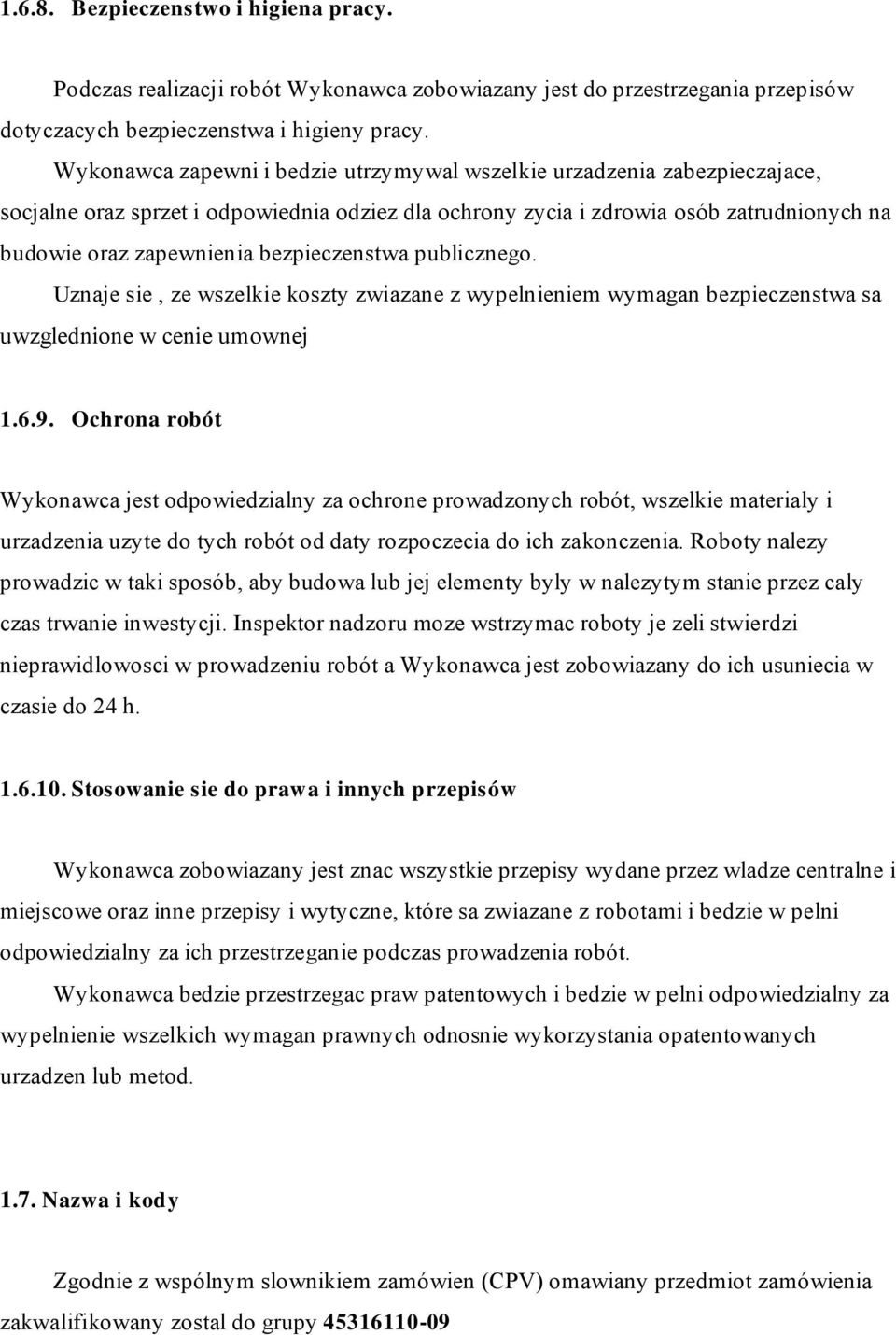 1.6.8. Bezpieczenstwo i higiena pracy.

Podczas realizacji robót Wykonawca zobowiazany jest do przestrzegania przepisów dotyczacych bezpieczenstwa i higieny pracy.

Wykonawca zapewni i bedzie utrzymywal wszelkie urzadzenia zabezpieczajace, socjalne oraz sprzet i odpowiednia odziez dla ochrony zycia i zdrowia osób zatrudnionych na budowie oraz zapewnienia bezpieczenstwa publicznego.

Uznaje sie , ze wszelkie koszty zwiazane z wypelnieniem wymagan bezpieczenstwa sa uwzglednione w cenie umownej

1.6.9. Ochrona robót

Wykonawca jest odpowiedzialny za ochrone prowadzonych robót, wszelkie materialy i urzadzenia uzyte do tych robót od daty rozpoczecia do ich zakonczenia. Roboty nalezy prowadzic w taki sposób, aby budowa lub jej elementy byly w nalezytym stanie przez caly czas trwanie inwestycji. Inspektor nadzoru moze wstrzymac roboty je zeli stwierdzi nieprawidlowosci w prowadzeniu robót a Wykonawca jest zobowiazany do ich usuniecia w czasie do 24 h.

1.6.10. Stosowanie sie do prawa i innych przepisów

Wykonawca zobowiazany jest znac wszystkie przepisy wydane przez wladze centralne i miejscowe oraz inne przepisy i wytyczne, które sa zwiazane z robotami i bedzie w pelni odpowiedzialny za ich przestrzeganie podczas prowadzenia robót.

Wykonawca bedzie przestrzegac praw patentowych i bedzie w pelni odpowiedzialny za wypelnienie wszelkich wymagan prawnych odnosnie wykorzystania opatentowanych urzadzen lub metod.

1.7. Nazwa i kody

Zgodnie z wspólnym slownikiem zamówien (CPV) omawiany przedmiot zamówienia zakwalifikowany zostal do grupy 45316110-09